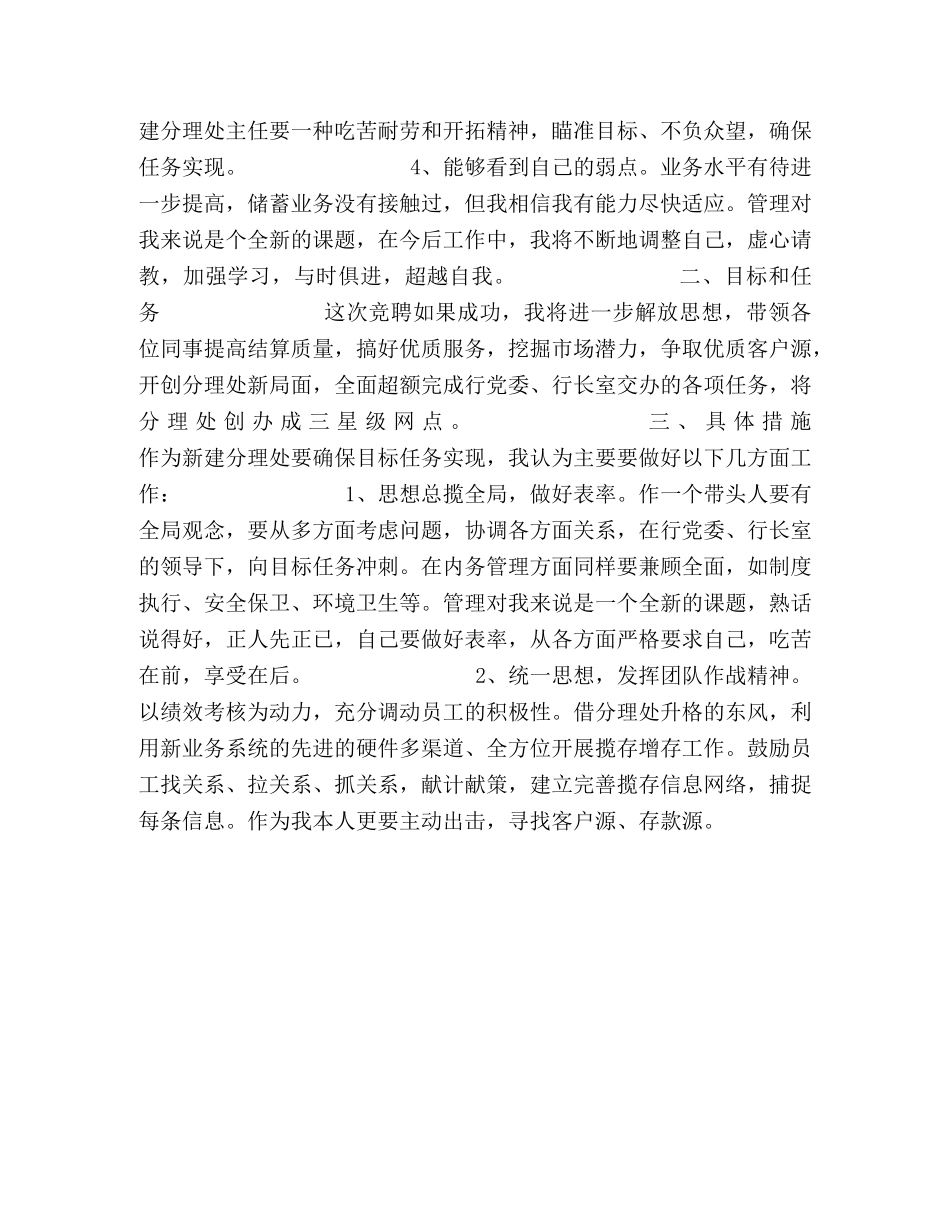 建分理处主任要一种吃苦耐劳和开拓精神，瞄准目标、不负众望，确保任务实现。 4、能够看到自己的弱点。业务水平有待进一步提高，储蓄业务没有接触过，但我相信我有能力尽快适应。管理对我来说是个全新的课题，在今后工作中，我将不断地调整自己，虚心请教，加强学习，与时俱进，超越自我。 二、目标和任务 这次竞聘如果成功，我将进一步解放思想，带领各位同事提高结算质量，搞好优质服务，挖掘市场潜力，争取优质客户源，开创分理处新局面，全面超额完成行党委、行长室交办的各项任务，将分理处创办成三星级网点。 三、具体措施 作为新建分理处要确保目标任务实现，我认为主要要做好以下几方面工作： 1、思想总揽全局，做好表率。作一个带头人要有全局观念，要从多方面考虑问题，协调各方面关系，在行党委、行长室的领导下，向目标任务冲刺。在内务管理方面同样要兼顾全面，如制度执行、安全保卫、环境卫生等。管理对我来说是一个全新的课题，熟话说得好，正人先正已，自己要做好表率，从各方面严格要求自己，吃苦在前，享受在后。 2、统一思想，发挥团队作战精神。以绩效考核为动力，充分调动员工的积极性。借分理处升格的东风，利用新业务系统的先进的硬件多渠道、全方位开展揽存增存工作。鼓励员工找关系、拉关系、抓关系，献计献策，建立完善揽存信息网络，捕捉每条信息。作为我本人更要主动出击，寻找客户源、存款源。